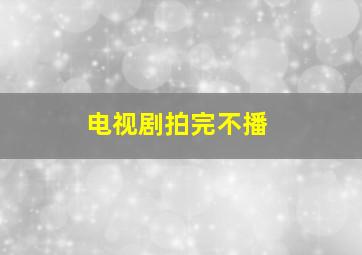 电视剧拍完不播